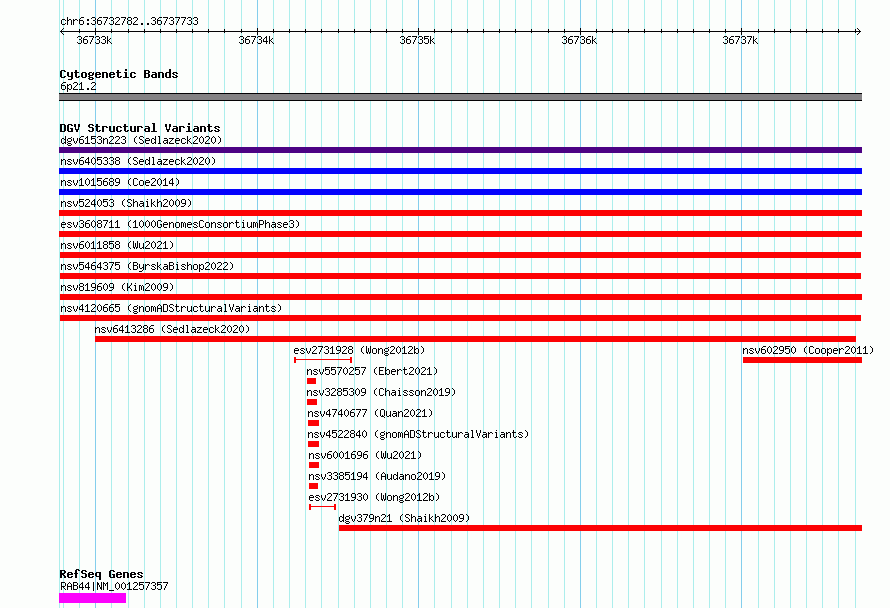 chr6:36732782..36737733

36733k 36734k 36735k 36736k 36737k

Cytogenetic Bands
6p21.2

DGV Structural Variants
dgv6153n223 (Sedlazeck2020)
nsv6405338 (Sedlazeck2020)
nsv1015689 (Coe2014)
nsv524053 (Shaikh2009)
esv3608711 (1000GenomesConsortiumPhase3)
nsv6011858 (Wu2021)
nsv5464375 (ByrskaBishop2022)
nsv819609 (Kim2009)
nsv4120665 (gnomADStructuralVariants)
nsv6413286 (Sedlazeck2020)
esv2731928 (Wong2012b)
nsv602950 (Cooper2011)
nsv5570257 (Ebert2021)
nsv3285309 (Chaisson2019)
nsv4740677 (Quan2021)
nsv4522840 (gnomADStructuralVariants)
nsv6001696 (Wu2021)
nsv3385194 (Audano2019)
esv2731930 (Wong2012b)
dgv379n21 (Shaikh2009)

RefSeq Genes
RAB44|NM_001257357